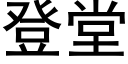 登堂